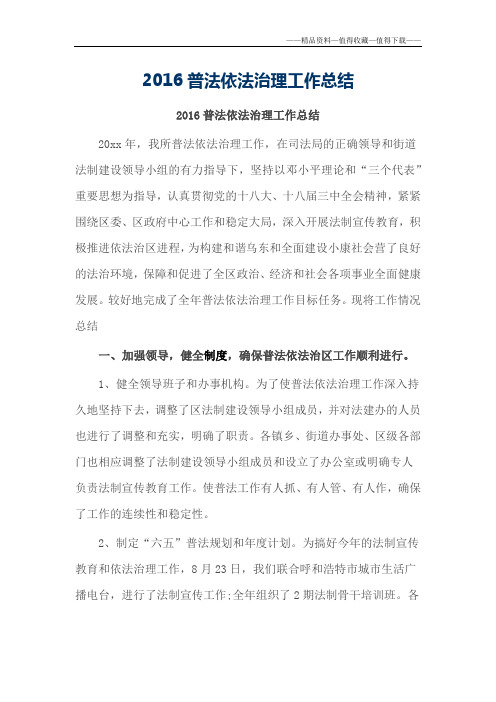 ——精品资料—值得收藏—值得下载——

2016 普法依法治理工作总结

2016 普法依法治理工作总结

20xx 年，我所普法依法治理工作，在司法局的正确领导和街道法制建设领导小组的有力指导下，坚持以邓小平理论和“三个代表”重要思想为指导，认真贯彻党的十八大、十八届三中全会精神，紧紧围绕区委、区政府中心工作和稳定大局，深入开展法制宣传教育，积极推进依法治区进程，为构建和谐乌东和全面建设小康社会营了良好的法治环境，保障和促进了全区政治、经济和社会各项事业全面健康发展。较好地完成了全年普法依法治理工作目标任务。现将工作情况总结

一、加强领导，健全制度，确保普法依法治区工作顺利进行。

1、健全领导班子和办事机构。为了使普法依法治理工作深入持久地坚持下去，调整了区法制建设领导小组成员，并对法建办的人员也进行了调整和充实，明确了职责。各镇乡、街道办事处、区级各部门也相应调整了法制建设领导小组成员和设立了办公室或明确专人负责法制宣传教育工作。使普法工作有人抓、有人管、有人作，确保了工作的连续性和稳定性。

2、制定“六五”普法规划和年度计划。为搞好今年的法制宣传教育和依法治理工作，8 月 23 日，我们联合呼和浩特市城市生活广播电台，进行了法制宣传工作;全年组织了 2 期法制骨干培训班。各